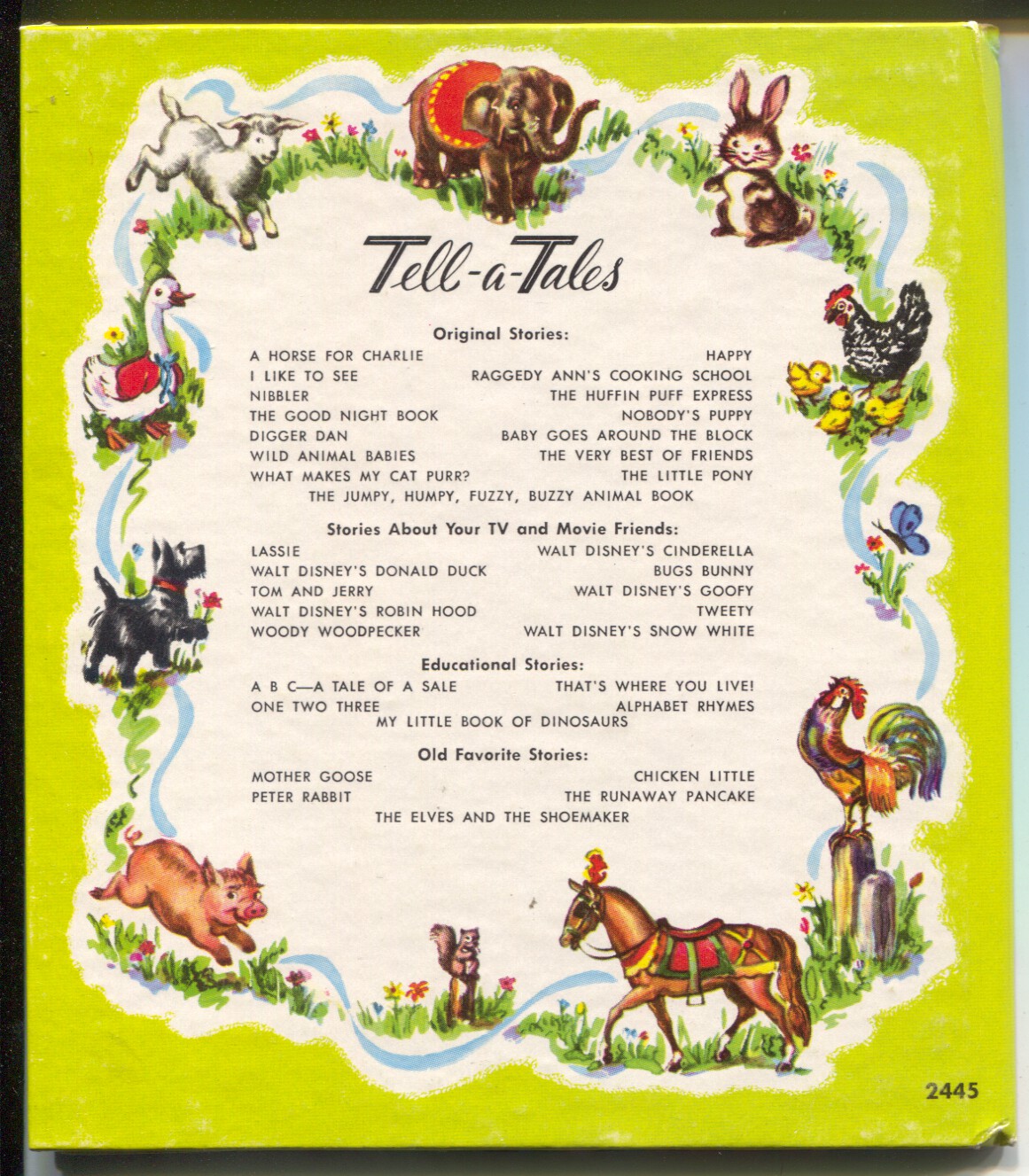 Tell-a-Tales

Original Stories:

A HORSE FOR CHARLIE
I LIKE TO SEE
NIBBLER
THE GOOD NIGHT BOOK
DIGGER DAN
WILD ANIMAL BABIES
WHAT MAKES MY CAT PURR?

HAPPY
RAGGEDY ANN'S COOKING SCHOOL
THE HUFFIN PUFF EXPRESS
NOBODY'S PUPPY
BABY GOES AROUND THE BLOCK
THE VERY BEST OF FRIENDS
THE LITTLE PONY

THE JUMPY, HUMPY, FUZZY, BUZZY ANIMAL BOOK

Stories About Your TV and Movie Friends:

LASSIE
WALT DISNEY'S DONALD DUCK
TOM AND JERRY
WALT DISNEY'S ROBIN HOOD
WOODY WOODPECKER

WALT DISNEY'S CINDERELLA
BUGS BUNNY
WALT DISNEY'S GOOFY
TWEETY
WALT DISNEY'S SNOW WHITE

Educational Stories:

A B C—A TALE OF A SALE
ONE TWO THREE

THAT'S WHERE YOU LIVE!
ALPHABET RHYMES

MY LITTLE BOOK OF DINOSAURS

Old Favorite Stories:

MOTHER GOOSE
PETER RABBIT

CHICKEN LITTLE
THE RUNAWAY PANCAKE

THE ELVES AND THE SHOEMAKER

2445